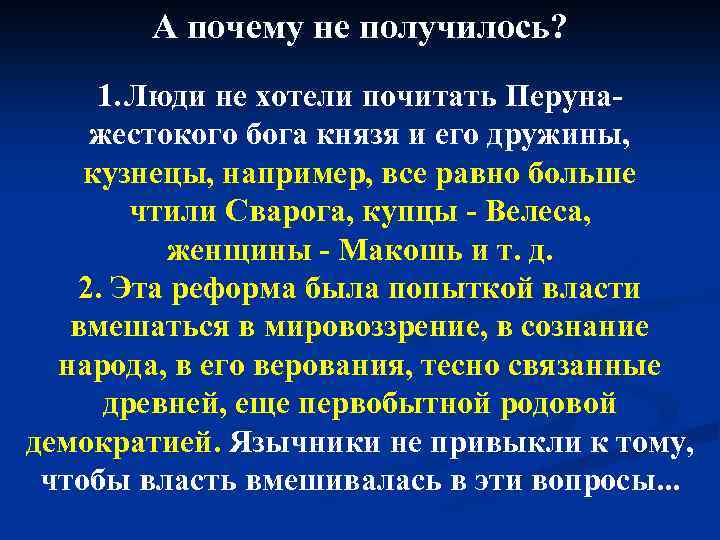 А почему не получилось?

1.Люди не хотели почитать Перуна-жестокого бога князя и его дружины, кузнецы, например, все равно больше чтили Сварога, купцы - Велеса, женщины - Макошь и т. д.
2. Эта реформа была попыткой власти вмешаться в мировоззрение, в сознание народа, в его верования, тесно связанные древней, еще первобытной родовой демократией. Язычники не привыкли к тому, чтобы власть вмешивалась в эти вопросы...